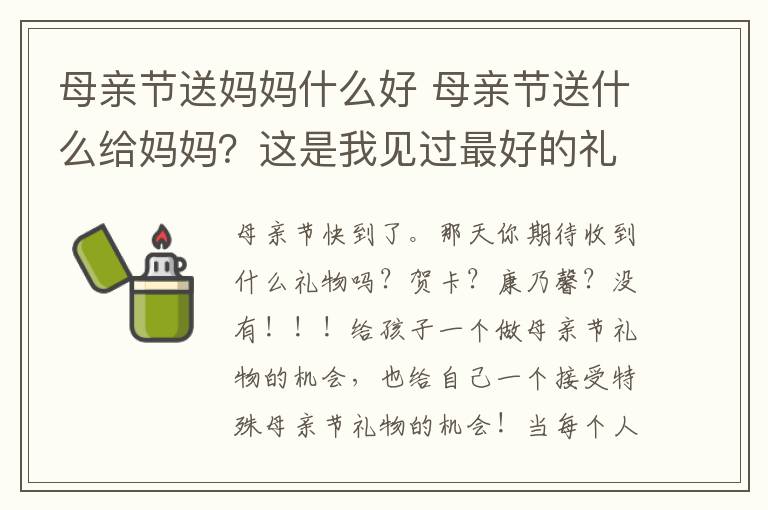 母亲节送妈妈什么好 母亲节送什么给妈妈？这是我见过最好的礼

母亲节快到了。那天你期待收到什么礼物吗？贺卡？康乃馨？没有！！！给孩子一个做母亲节礼物的机会，也给自己一个接受特殊母亲节礼物的机会！当每个人